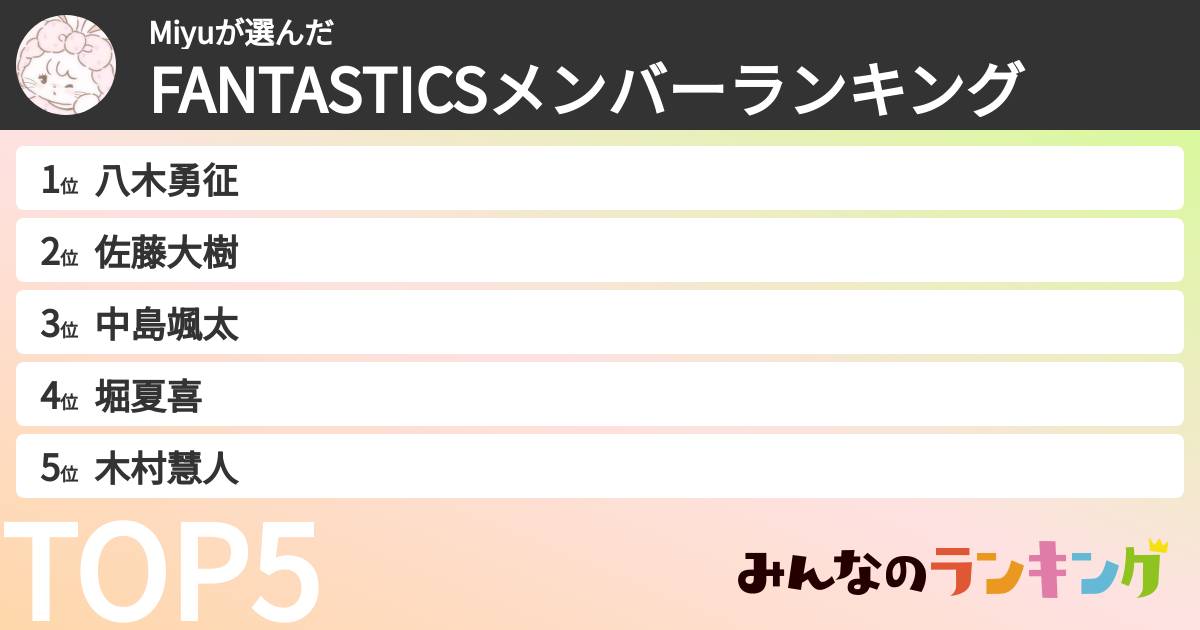 Miyuが選んだ
FANTASTICSメンバーランキング

1位 八木勇征
2位 佐藤大樹
3位 中島颯太
4位 堀夏喜
5位 木村慧人

TOP5

みんなのランキング